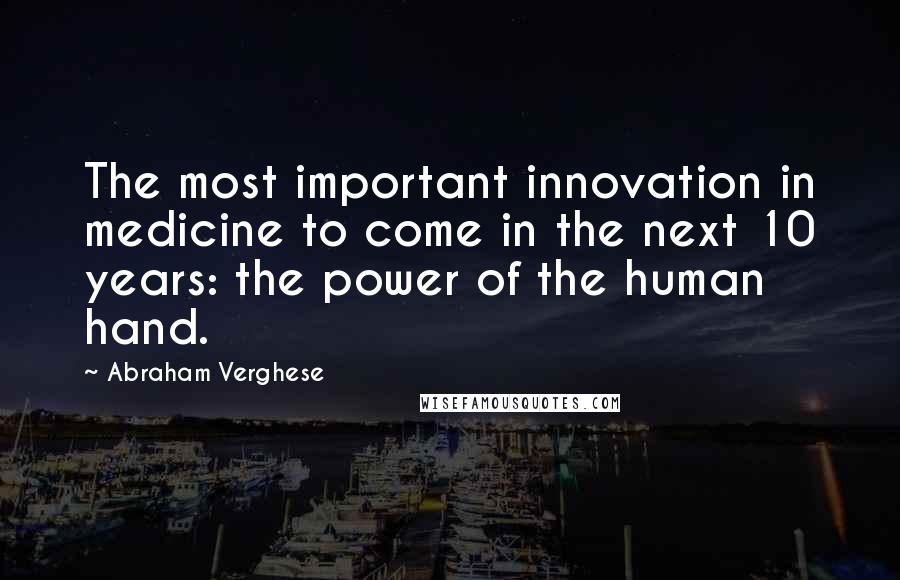 The most important innovation in medicine to come in the next 10 years: the power of the human hand.

~ Abraham Verghese

WISEFAMOUSQUOTES.COM